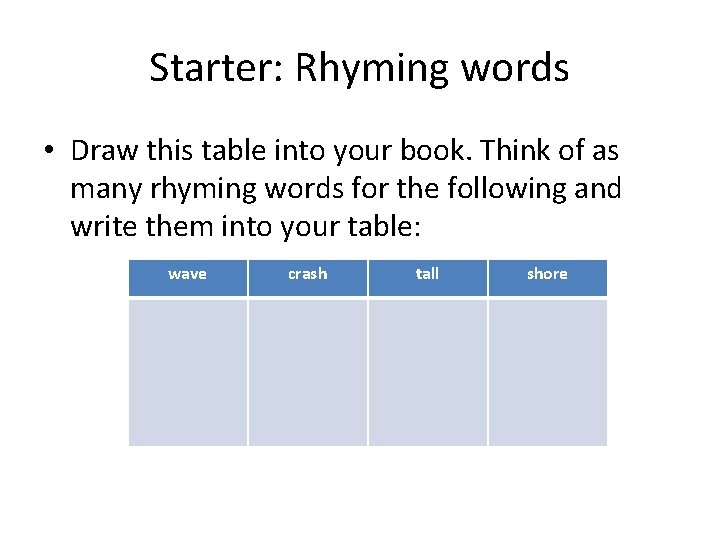 Starter: Rhyming words

• Draw this table into your book. Think of as many rhyming words for the following and write them into your table:

| wave | crash | tall | shore |
|---|---|---|---|
| | | | |